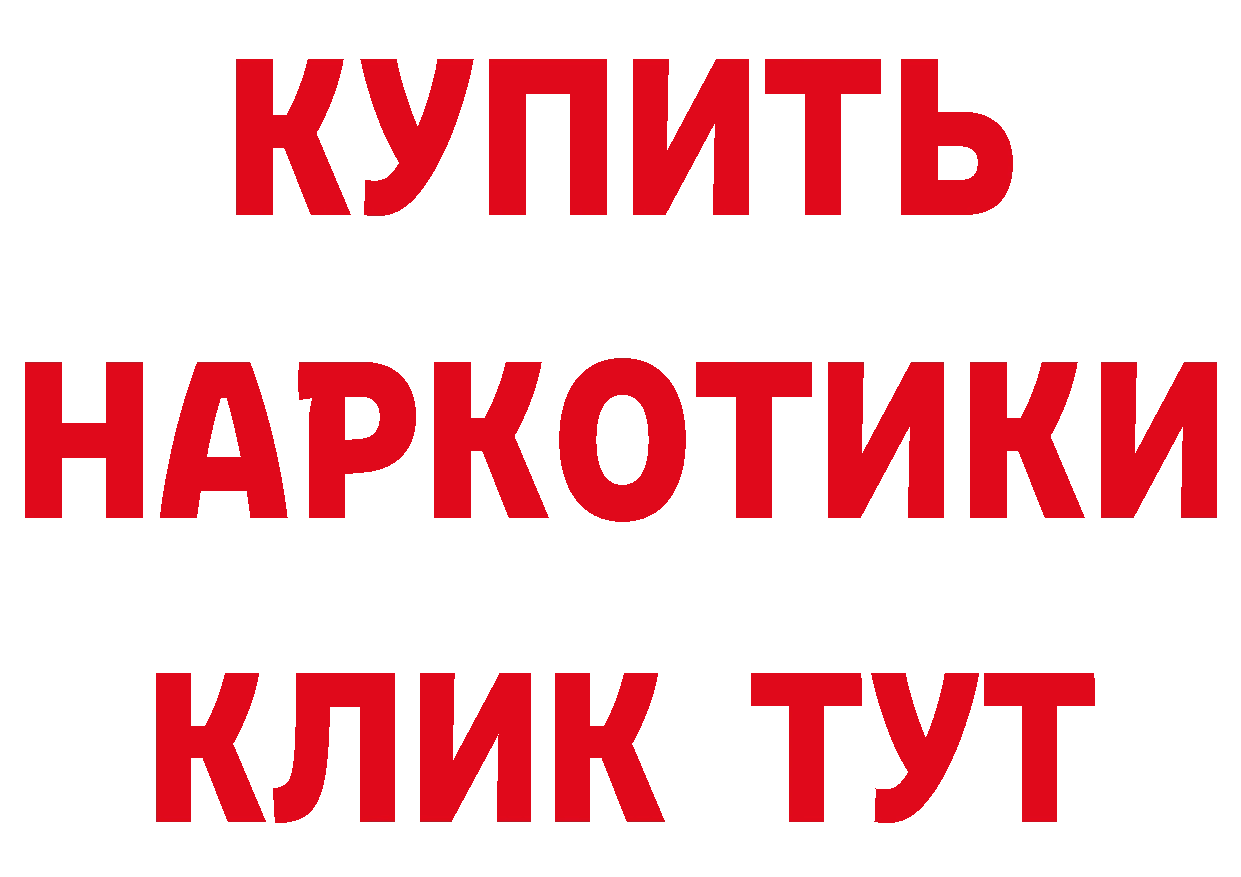 КУПИТЬ НАРКОТИКИ КЛИК ТУТ